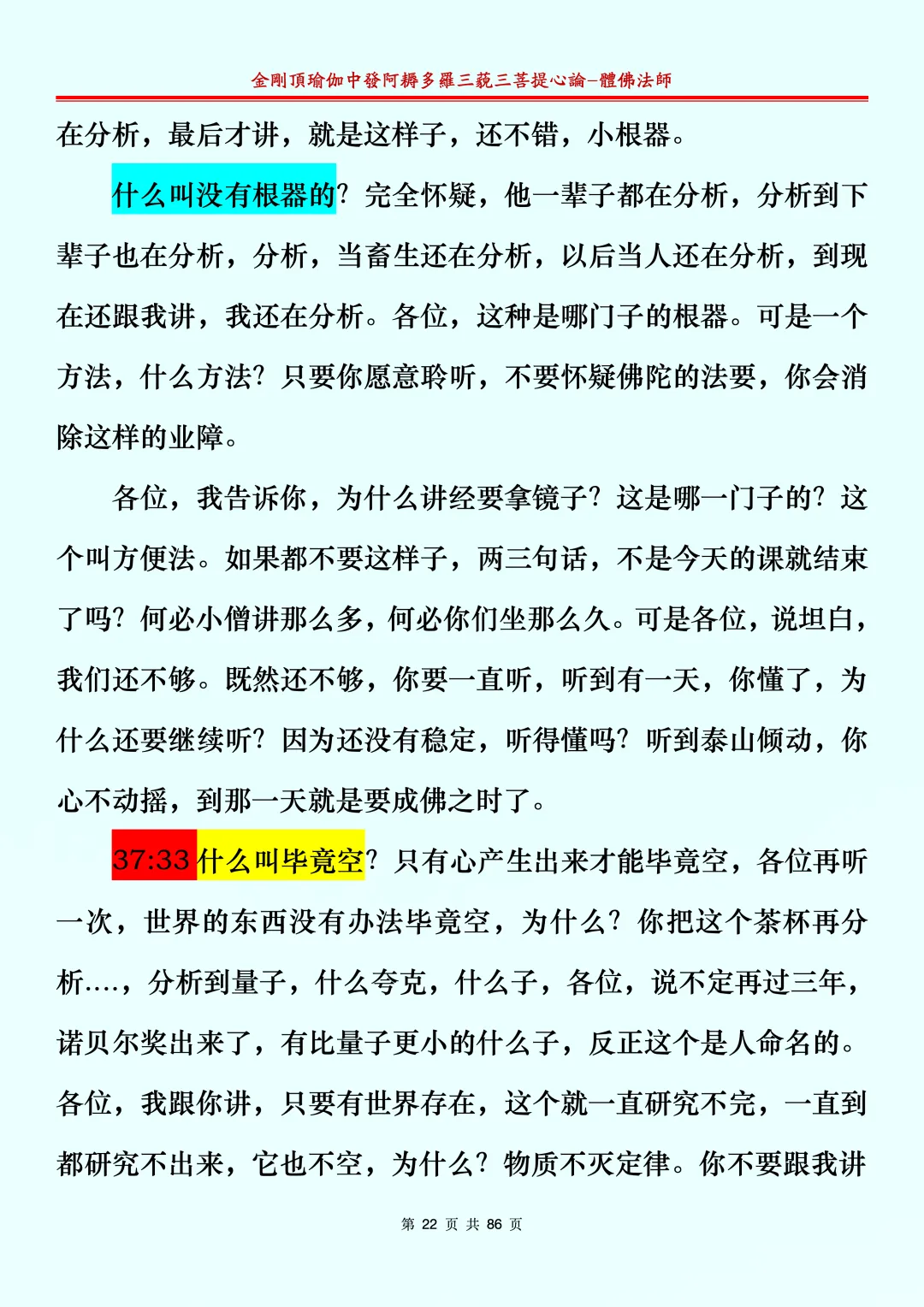 金剛頂瑜伽中發阿耨多羅三藐三菩提心論–體佛法師

在分析，最后才讲，就是这样子，还不错，小根器。

什么叫没有根器的？完全怀疑，他一辈子都在分析，分析到下辈子也在分析，分析，当畜生还在分析，以后当人还在分析，到现在还跟我讲，我还在分析。各位，这种是哪门子的根器。可是一个方法，什么方法？只要你愿意聆听，不要怀疑佛陀的法要，你会消除这样的业障。

各位，我告诉你，为什么讲经要拿镜子？这是哪一门子的？这个叫方便法。如果都不要这样子，两三句话，不是今天的课就结束了吗？何必小僧讲那么多，何必你们坐那么久。可是各位，说坦白，我们还不够。既然还不够，你要一直听，听到有一天，你懂了，为什么还要继续听？因为还没有稳定，听得懂吗？听到泰山倾动，你心不动摇，到那一天就是要成佛之时了。

37:33 什么叫毕竟空？只有心产生出来才能毕竟空，各位再听一次，世界的东西没有办法毕竟空，为什么？你把这个茶杯再分析….，分析到量子，什么夸克，什么子，各位，说不定再过三年，诺贝尔奖出来了，有比量子更小的什么子，反正这个是人命名的。各位，我跟你讲，只要有世界存在，这个就一直研究不完，一直到都研究不出来，它也不空，为什么？物质不灭定律。你不要跟我讲

第 22 页 共 86 页